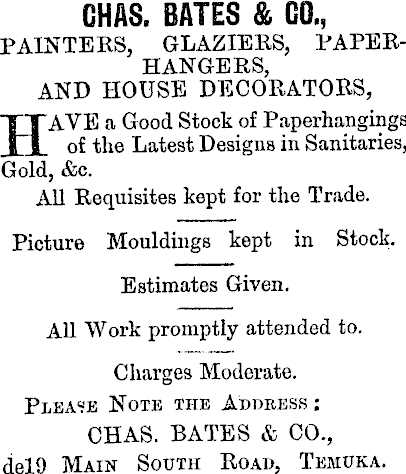 CHAS. BATES & CO.,
PAINTERS, GLAZIERS, PAPERHANGERS,
AND HOUSE DECORATORS,

HAVE a Good Stock of Paperhangings of the Latest Designs in Sanitaries, Gold, &c.

All Requisites kept for the Trade.

Picture Mouldings kept in Stock.

Estimates Given.

All Work promptly attended to.

Charges Moderate.

PLEASE NOTE THE ADDRESS:
CHAS. BATES & CO.,
de19 MAIN SOUTH ROAD, TEMUKA.